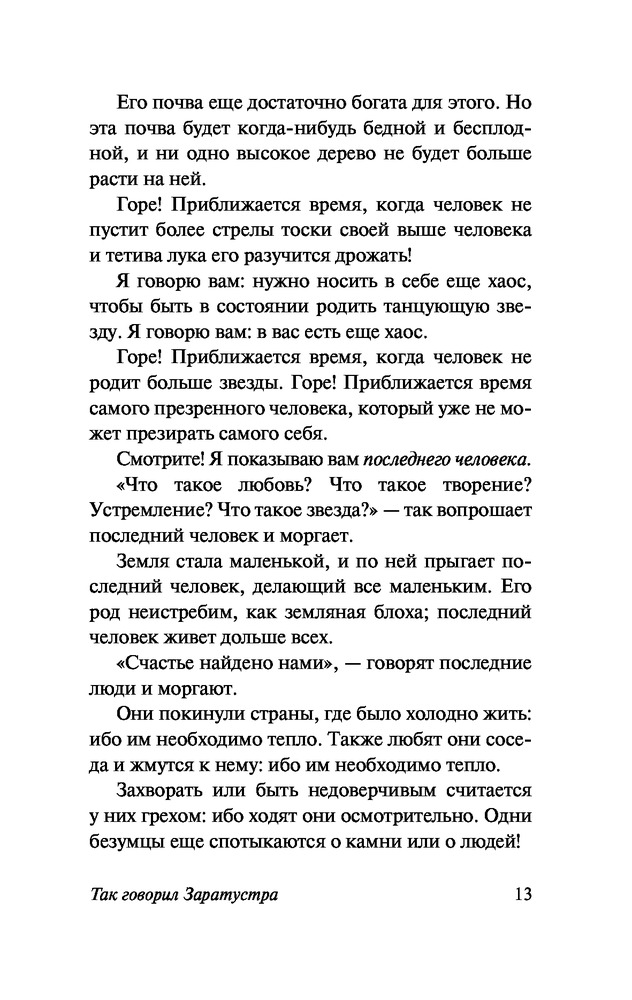 Его почва еще достаточно богата для этого. Но эта почва будет когда-нибудь бедной и бесплодной, и ни одно высокое дерево не будет больше расти на ней.

Горе! Приближается время, когда человек не пустит более стрелы тоски своей выше человека и тетива лука его разучится дрожать!

Я говорю вам: нужно носить в себе еще хаос, чтобы быть в состоянии родить танцующую звезду. Я говорю вам: в вас есть еще хаос.

Горе! Приближается время, когда человек не родит больше звезды. Горе! Приближается время самого презренного человека, который уже не может презирать самого себя.

Смотрите! Я показываю вам последнего человека.

«Что такое любовь? Что такое творение? Устремление? Что такое звезда?» — так вопрошает последний человек и моргает.

Земля стала маленькой, и по ней прыгает последний человек, делающий все маленьким. Его род неистребим, как земляная блоха; последний человек живет дольше всех.

«Счастье найдено нами», — говорят последние люди и моргают.

Они покинули страны, где было холодно жить: ибо им необходимо тепло. Также любят они соседа и жмутся к нему: ибо им необходимо тепло.

Захворать или быть недоверчивым считается у них грехом: ибо ходят они осмотрительно. Одни безумцы еще спотыкаются о камни или о людей!

Так говорил Заратустра 13